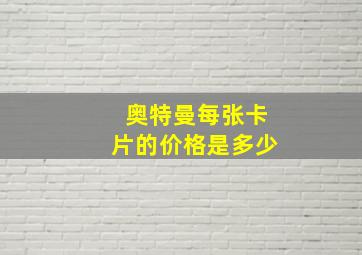 奥特曼每张卡片的价格是多少